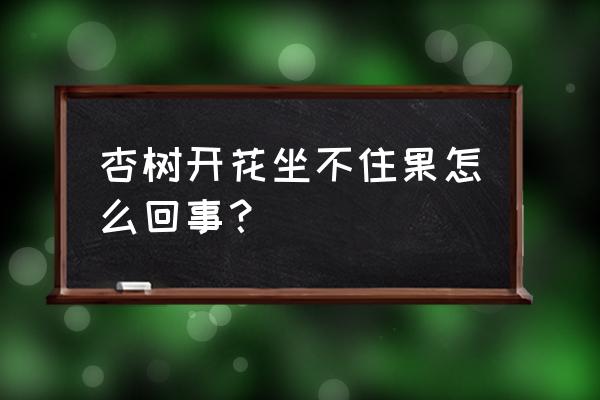 杏树开花坐不住果怎么回事？